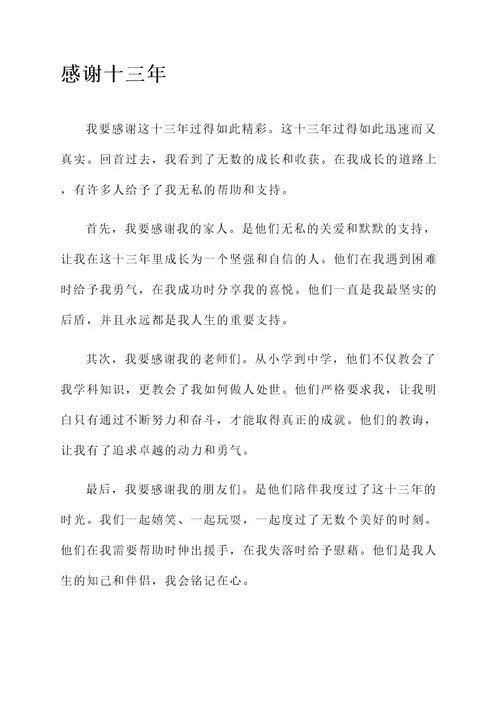 感谢十三年

我要感谢这十三年过得如此精彩。这十三年过得如此迅速而又真实。回首过去，我看到了无数的成长和收获。在我成长的道路上，有许多人给予了我无私的帮助和支持。

首先，我要感谢我的家人。是他们无私的关爱和默默的支持，让我在这十三年里成长为一个坚强和自信的人。他们在我遇到困难时给予我勇气，在我成功时分享我的喜悦。他们一直是我最坚实的后盾，并且永远都是我人生的重要支持。

其次，我要感谢我的老师们。从小学到中学，他们不仅教会了我学科知识，更教会了我如何做人处世。他们严格要求我，让我明白只有通过不断努力和奋斗，才能取得真正的成就。他们的教诲，让我有了追求卓越的动力和勇气。

最后，我要感谢我的朋友们。是他们陪伴我度过了这十三年的时光。我们一起嬉笑、一起玩耍，一起度过了无数个美好的时刻。他们在我需要帮助时伸出援手，在我失落时给予慰藉。他们是我人生的知己和伴侣，我会铭记在心。